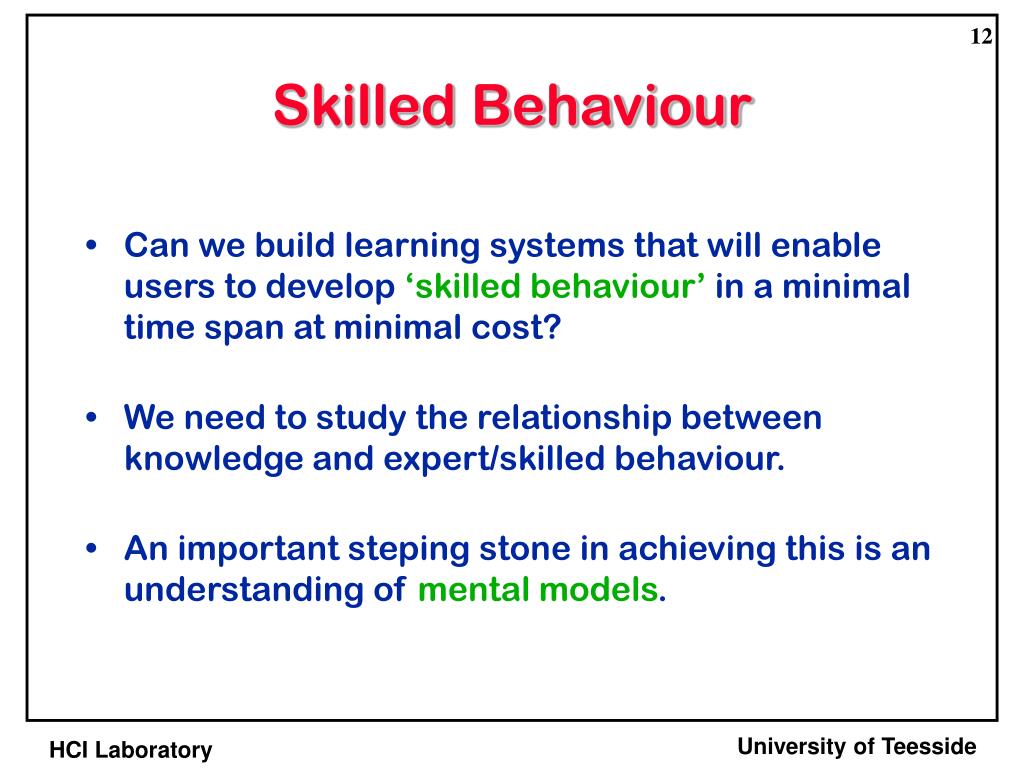 12

Skilled Behaviour

• Can we build learning systems that will enable users to develop ‘skilled behaviour’ in a minimal time span at minimal cost?

• We need to study the relationship between knowledge and expert/skilled behaviour.

• An important steping stone in achieving this is an understanding of mental models.

HCI Laboratory

University of Teesside